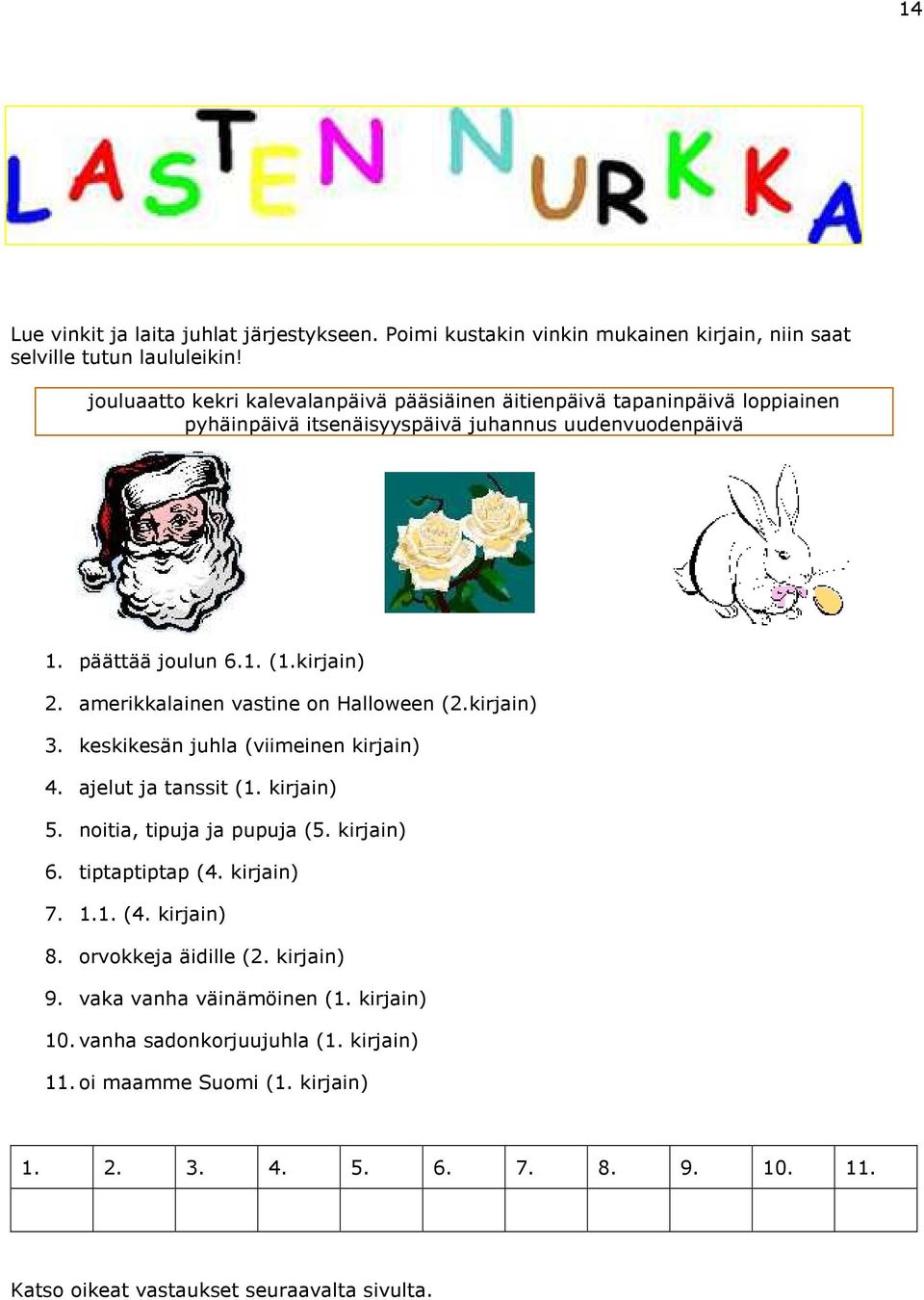 14

LASTEN NURKKA

Lue vinkit ja laita juhlat järjestykseen. Poimi kustakin vinkin mukainen kirjain, niin saat selville tutun laululeikin!

jouluaatto kekri kalevalanpäivä pääsiäinen äitienpäivä tapaninpäivä loppiainen pyhäinpäivä itsenäisyyspäivä juhannus uudenvuodenpäivä

1. päättää joulun 6.1. (1.kirjain)
2. amerikkalainen vastine on Halloween (2.kirjain)
3. keskikesän juhla (viimeinen kirjain)
4. ajelut ja tanssit (1. kirjain)
5. noitia, tipuja ja pupuja (5. kirjain)
6. tiptaptiptap (4. kirjain)
7. 1.1. (4. kirjain)
8. orvokkeja äidille (2. kirjain)
9. vaka vanha väinämöinen (1. kirjain)
10. vanha sadonkorjuujuhla (1. kirjain)
11. oi maamme Suomi (1. kirjain)

| 1. | 2. | 3. | 4. | 5. | 6. | 7. | 8. | 9. | 10. | 11. |
|---|---|---|---|---|---|---|---|---|---|---|
| | | | | | | | | | | |

Katso oikeat vastaukset seuraavalta sivulta.